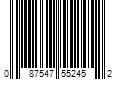 0 87547 55245 2